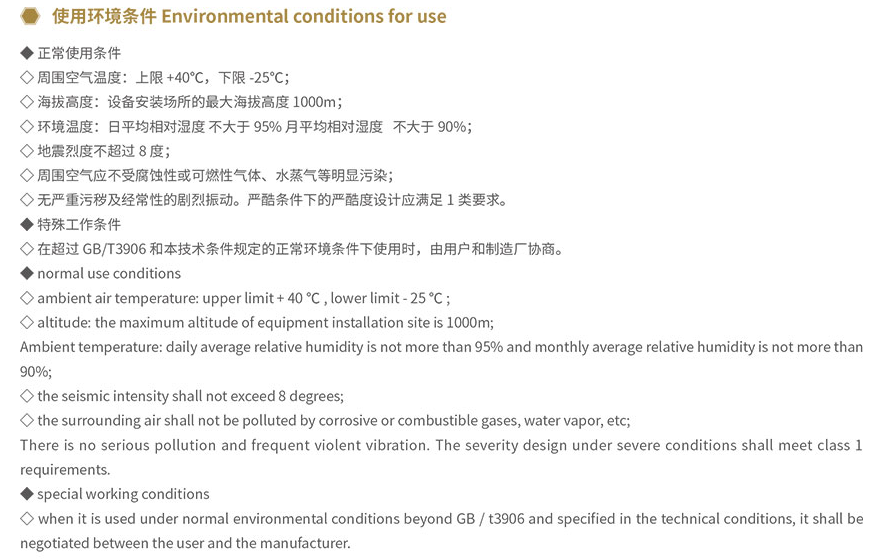 使用环境条件 Environmental conditions for use

◆ 正常使用条件
◇ 周围空气温度：上限 +40°C，下限 -25°C；
◇ 海拔高度：设备安装场所的最大海拔高度 1000m；
◇ 环境温度：日平均相对湿度 不大于 95% 月平均相对湿度 不大于 90%；
◇ 地震烈度不超过 8 度；
◇ 周围空气应不受腐蚀性或可燃性气体、水蒸气等明显污染；
◇ 无严重污秽及经常性的剧烈振动。严酷条件下的严酷度设计应满足 1 类要求。
◆ 特殊工作条件
◇ 在超过 GB/T3906 和本技术条件规定的正常环境条件下使用时，由用户和制造厂协商。
◆ normal use conditions
◇ ambient air temperature: upper limit + 40 °C , lower limit - 25 °C ;
◇ altitude: the maximum altitude of equipment installation site is 1000m;
Ambient temperature: daily average relative humidity is not more than 95% and monthly average relative humidity is not more than 90%;
◇ the seismic intensity shall not exceed 8 degrees;
◇ the surrounding air shall not be polluted by corrosive or combustible gases, water vapor, etc;
There is no serious pollution and frequent violent vibration. The severity design under severe conditions shall meet class 1 requirements.
◆ special working conditions
◇ when it is used under normal environmental conditions beyond GB / t3906 and specified in the technical conditions, it shall be negotiated between the user and the manufacturer.